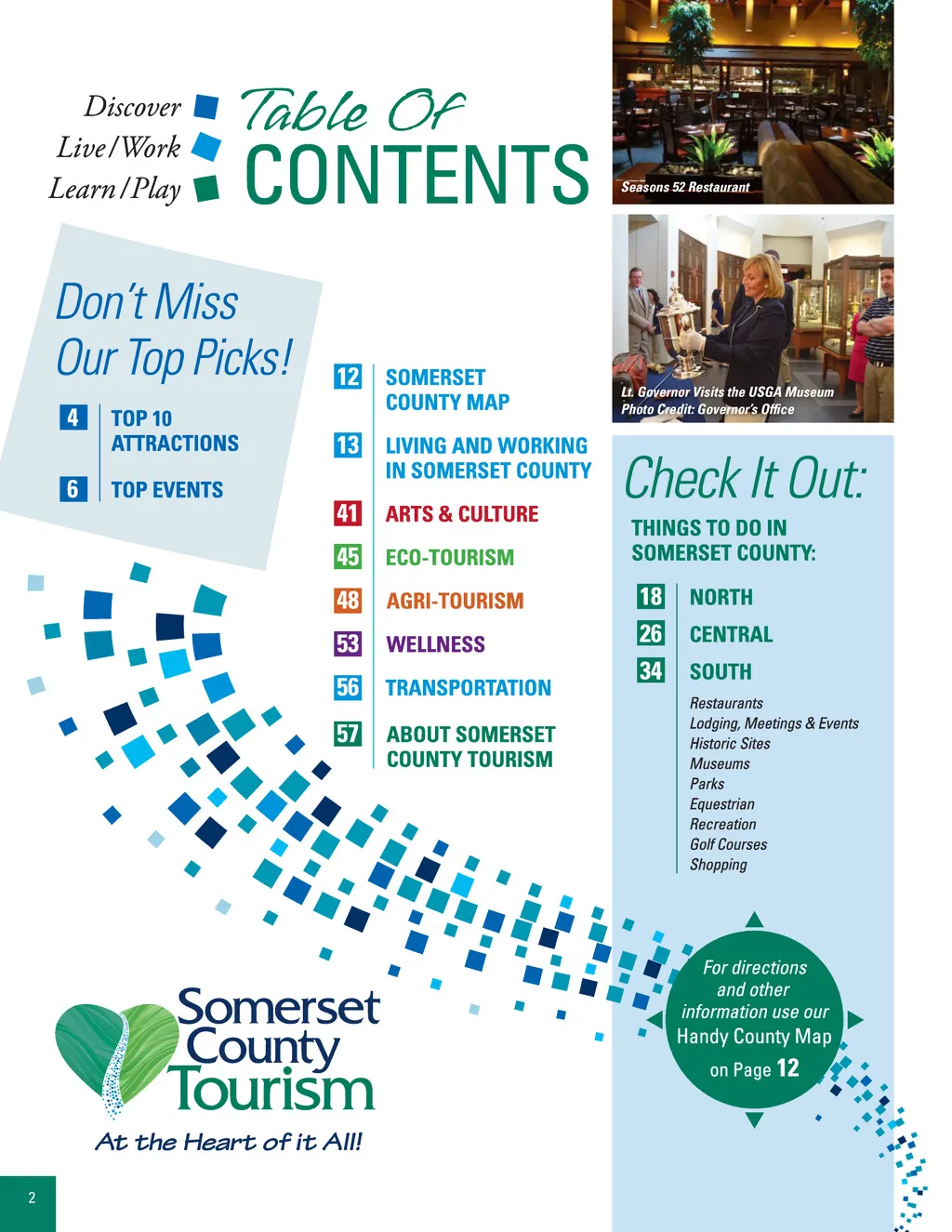 Discover
Live/Work
Learn/Play

Table Of
CONTENTS

Seasons 52 Restaurant

Lt. Governor Visits the USGA Museum
Photo Credit: Governor's Office

Don't Miss
Our Top Picks!

4 TOP 10
ATTRACTIONS

6 TOP EVENTS

12 SOMERSET
COUNTY MAP

13 LIVING AND WORKING
IN SOMERSET COUNTY

41 ARTS & CULTURE

45 ECO-TOURISM

48 AGRI-TOURISM

53 WELLNESS

56 TRANSPORTATION

57 ABOUT SOMERSET
COUNTY TOURISM

Check It Out:

THINGS TO DO IN
SOMERSET COUNTY:

18 NORTH

26 CENTRAL

34 SOUTH

Restaurants
Lodging, Meetings & Events
Historic Sites
Museums
Parks
Equestrian
Recreation
Golf Courses
Shopping

For directions and other information use our Handy County Map on Page 12

Somerset
County
Tourism
At the Heart of it All!

2